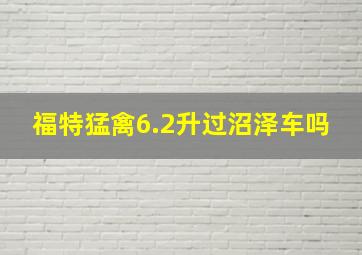 福特猛禽6.2升过沼泽车吗